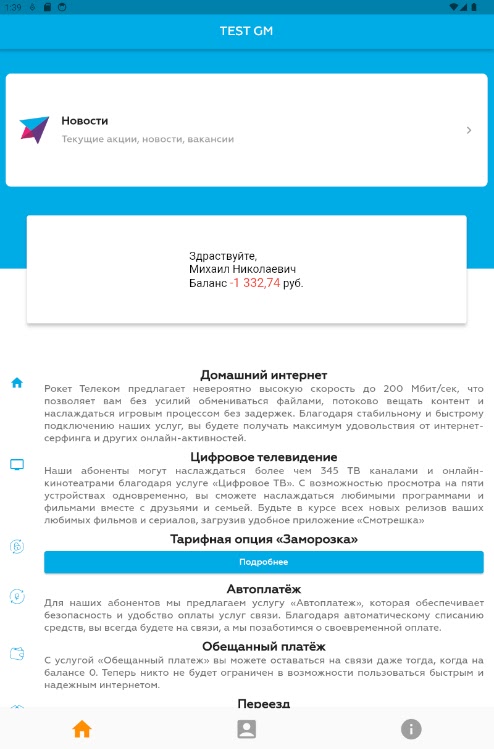 1:39

TEST GM

Новости
Текущие акции, новости, вакансии

Здраствуйте,
Михаил Николаевич
Баланс -1 332,74 руб.

Домашний интернет
Рокет Телеком предлагает невероятно высокую скорость до 200 Мбит/сек, что позволяет вам без усилий обмениваться файлами, потоково вещать контент и наслаждаться игровым процессом без задержек. Благодаря стабильному и быстрому подключению наших услуг, вы будете получать максимум удовольствия от интернет-серфинга и других онлайн-активностей.

Цифровое телевидение
Наши абоненты могут наслаждаться более чем 345 ТВ каналами и онлайн-кинотеатрами благодаря услуге «Цифровое ТВ». С возможностью просмотра на пяти устройствах одновременно, вы сможете наслаждаться любимыми программами и фильмами вместе с друзьями и семьей. Будьте в курсе всех новых релизов ваших любимых фильмов и сериалов, загрузив удобное приложение «Смотрешка»

Тарифная опция «Заморозка»
Подробнее

Автоплатёж
Для наших абонентов мы предлагаем услугу «Автоплатеж», которая обеспечивает безопасность и удобство оплаты услуг связи. Благодаря автоматическому списанию средств, вы всегда будете на связи, а мы позаботимся о своевременной оплате.

Обещанный платёж
С услугой «Обещанный платеж» вы можете оставаться на связи даже тогда, когда на балансе 0. Теперь никто не будет ограничен в возможности пользоваться быстрым и надежным интернетом.

Переезд